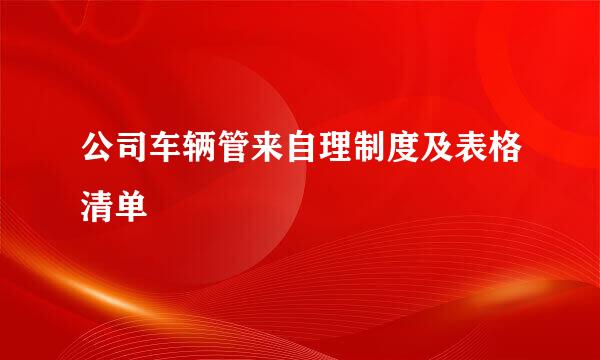 公司车辆管来自理制度及表格清单